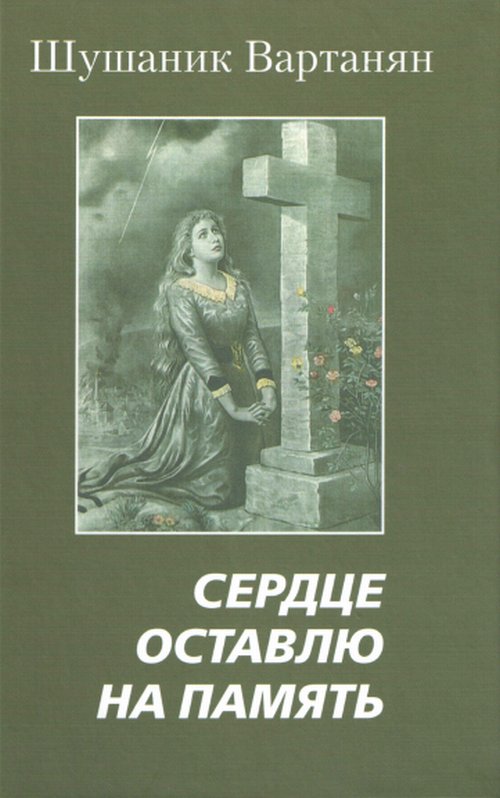 Шушаник Вартанян

СЕРДЦЕ ОСТАВЛЮ НА ПАМЯТЬ